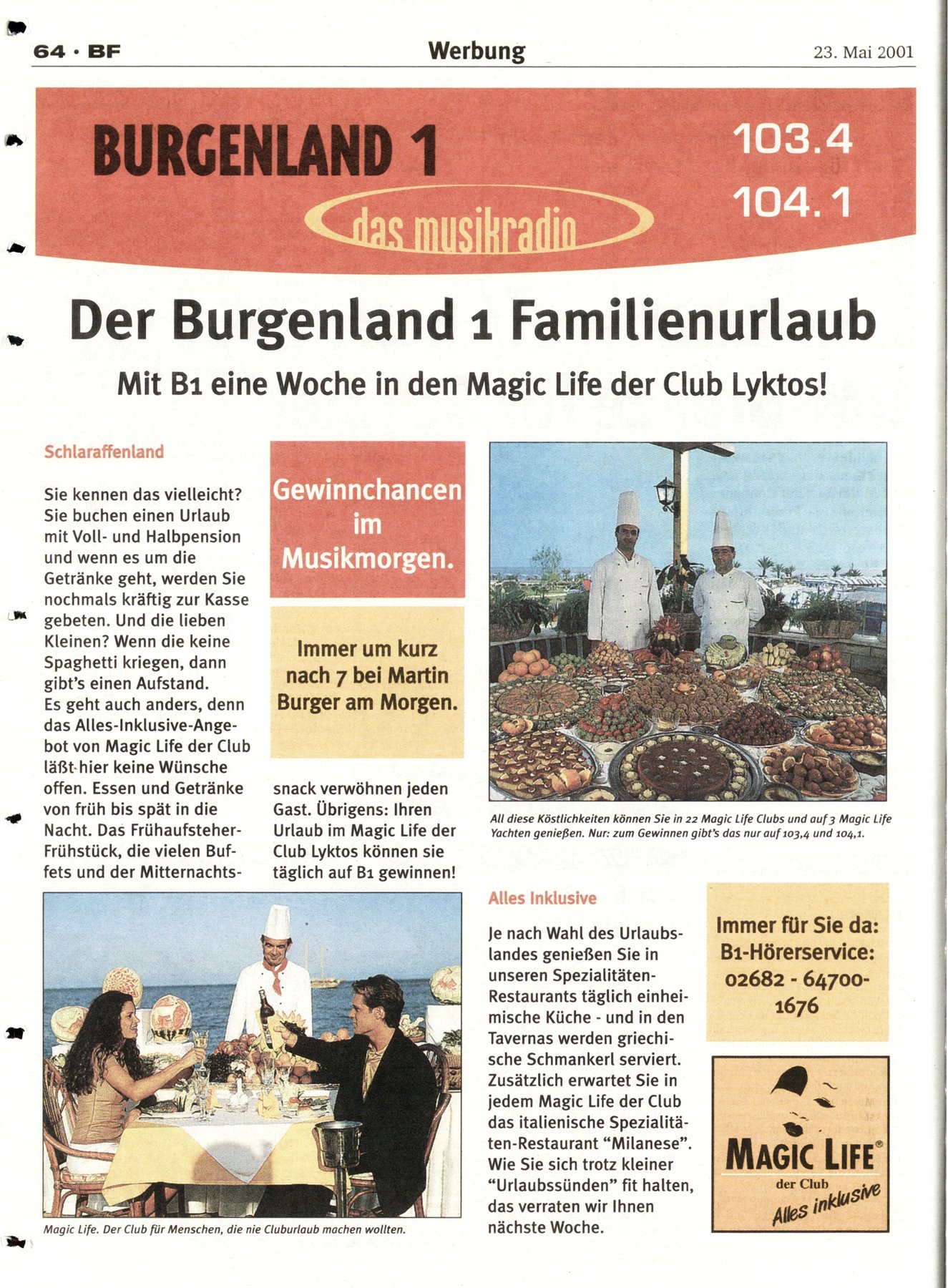 64 · BF

Werbung

23. Mai 2001

BURGENLAND 1

das musikradio

103.4
104.1

Der Burgenland 1 Familienurlaub

Mit B1 eine Woche in den Magic Life der Club Lyktos!

Schlaraffenland

Sie kennen das vielleicht? Sie buchen einen Urlaub mit Voll- und Halbpension und wenn es um die Getränke geht, werden Sie nochmals kräftig zur Kasse gebeten. Und die lieben Kleinen? Wenn die keine Spaghetti kriegen, dann gibt's einen Aufstand.
Es geht auch anders, denn das Alles-Inklusive-Angebot von Magic Life der Club läßt hier keine Wünsche offen. Essen und Getränke von früh bis spät in die Nacht. Das Frühaufsteher-Frühstück, die vielen Buffets und der Mitternachtssnack verwöhnen jeden Gast. Übrigens: Ihren Urlaub im Magic Life der Club Lyktos können sie täglich auf B1 gewinnen!

Gewinnchancen im Musikmorgen.

Immer um kurz nach 7 bei Martin Burger am Morgen.

All diese Köstlichkeiten können Sie in 22 Magic Life Clubs und auf 3 Magic Life Yachten genießen. Nur: zum Gewinnen gibt's das nur auf 103,4 und 104,1.

Magic Life. Der Club für Menschen, die nie Cluburlaub machen wollten.

Alles Inklusive

Je nach Wahl des Urlaubslandes genießen Sie in unseren Spezialitäten-Restaurants täglich einheimische Küche - und in den Tavernas werden griechische Schmankerl serviert. Zusätzlich erwartet Sie in jedem Magic Life der Club das italienische Spezialitäten-Restaurant "Milanese". Wie Sie sich trotz kleiner "Urlaubssünden" fit halten, das verraten wir Ihnen nächste Woche.

Immer für Sie da: B1-Hörerservice: 02682 - 64700-1676

MAGIC LIFE®
der Club
Alles inklusive